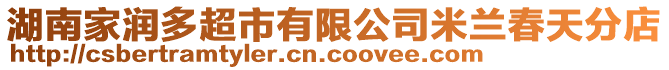 湖南家润多超市有限公司米兰春天分店
http://csbertramtyler.cn.coovee.com